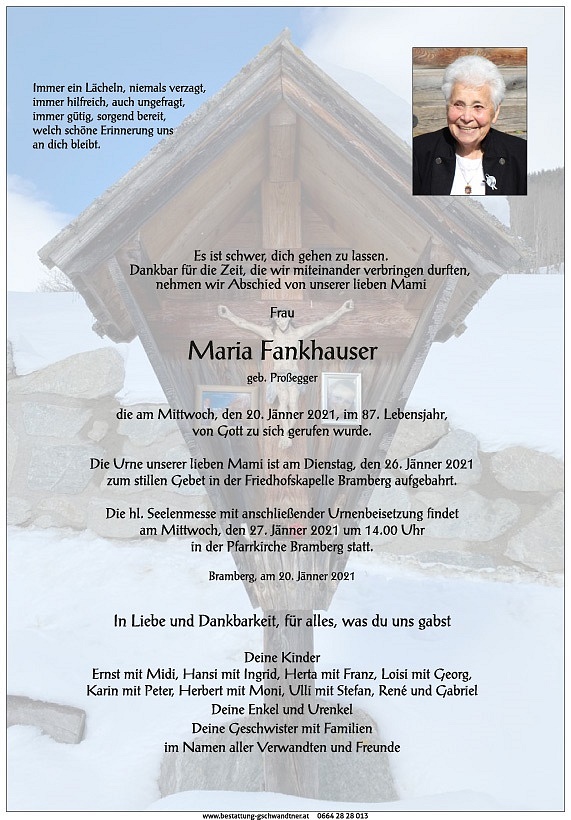 Immer ein Lächeln, niemals verzagt, immer hilfreich, auch ungefragt, immer gütig, sorgend bereit, welch schöne Erinnerung uns an dich bleibt.

Es ist schwer, dich gehen zu lassen. Dankbar für die Zeit, die wir miteinander verbringen durften, nehmen wir Abschied von unserer lieben Mami

Frau

Maria Fankhauser

geb. Proßegger

die am Mittwoch, den 20. Jänner 2021, im 87. Lebensjahr, von Gott zu sich gerufen wurde.

Die Urne unserer lieben Mami ist am Dienstag, den 26. Jänner 2021 zum stillen Gebet in der Friedhofskapelle Bramberg aufgebahrt.

Die hl. Seelenmesse mit anschließender Urnenbeisetzung findet am Mittwoch, den 27. Jänner 2021 um 14.00 Uhr in der Pfarrkirche Bramberg statt.

Bramberg, am 20. Jänner 2021

In Liebe und Dankbarkeit, für alles, was du uns gabst

Deine Kinder
Ernst mit Midi, Hansi mit Ingrid, Herta mit Franz, Loisi mit Georg, Karin mit Peter, Herbert mit Moni, Ulli mit Stefan, René und Gabriel
Deine Enkel und Urenkel
Deine Geschwister mit Familien
im Namen aller Verwandten und Freunde

www.bestattung-gschwandtner.at 0664 28 28 013